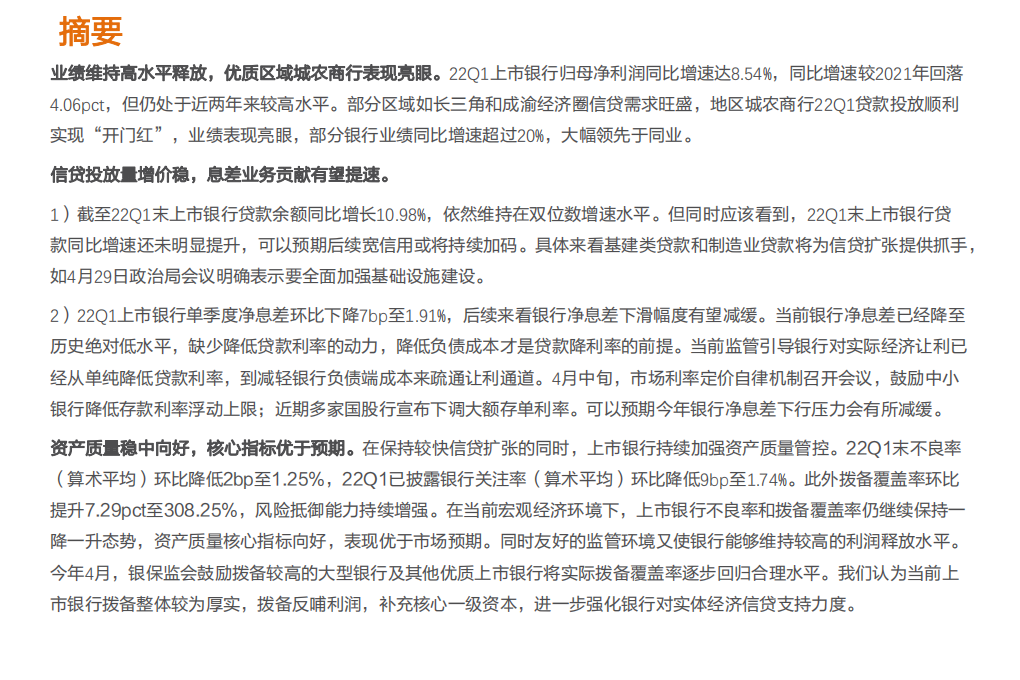 摘要

业绩维持高水平释放，优质区域城农商行表现亮眼。22Q1上市银行归母净利润同比增速达8.54%，同比增速较2021年回落4.06pct，但仍处于近两年来较高水平。部分区域如长三角和成渝经济圈信贷需求旺盛，地区城农商行22Q1贷款投放顺利实现“开门红”，业绩表现亮眼，部分银行业绩同比增速超过20%，大幅领先于同业。

信贷投放量增价稳，息差业务贡献有望提速。

1）截至22Q1末上市银行贷款余额同比增长10.98%，依然维持在双位数增速水平。但同时应该看到，22Q1末上市银行贷款同比增速还未明显提升，可以预期后续宽信用或将持续加码。具体来看基建类贷款和制造业贷款将为信贷扩张提供抓手，如4月29日政治局会议明确表示要全面加强基础设施建设。

2）22Q1上市银行单季度净息差环比下降7bp至1.91%，后续来看银行净息差下滑幅度有望减缓。当前银行净息差已经降至历史绝对低水平，缺少降低贷款利率的动力，降低负债成本才是贷款降利率的前提。当前监管引导银行对实际经济让利已经从单纯降低贷款利率，到减轻银行负债端成本来疏通让利通道。4月中旬，市场利率定价自律机制召开会议，鼓励中小银行降低存款利率浮动上限；近期多家国股行宣布下调大额存单利率。可以预期今年银行净息差下行压力会有所减缓。

资产质量稳中向好，核心指标优于预期。在保持较快信贷扩张的同时，上市银行持续加强资产质量管控。22Q1末不良率（算术平均）环比降低2bp至1.25%，22Q1已披露银行关注率（算术平均）环比降低9bp至1.74%。此外拨备覆盖率环比提升7.29pct至308.25%，风险抵御能力持续增强。在当前宏观经济环境下，上市银行不良率和拨备覆盖率仍继续保持一降一升态势，资产质量核心指标向好，表现优于市场预期。同时友好的监管环境又使银行能够维持较高的利润释放水平。今年4月，银保监会鼓励拨备较高的大型银行及其他优质上市银行将实际拨备覆盖率逐步回归合理水平。我们认为当前上市银行拨备整体较为厚实，拨备反哺利润，补充核心一级资本，进一步强化银行对实体经济信贷支持力度。